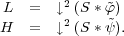 $L = \downarrow^2 (S * \tilde{\varphi})$
$H = \downarrow^2 (S * \tilde{\psi}).$